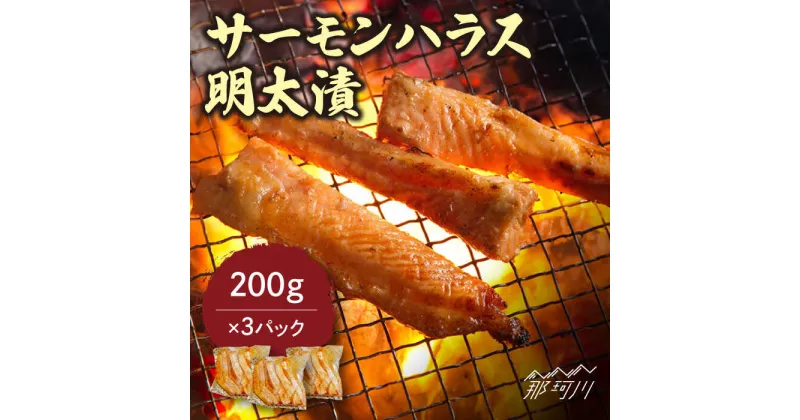 サーモンハラス
明太漬

200g
×3パック

那珂川